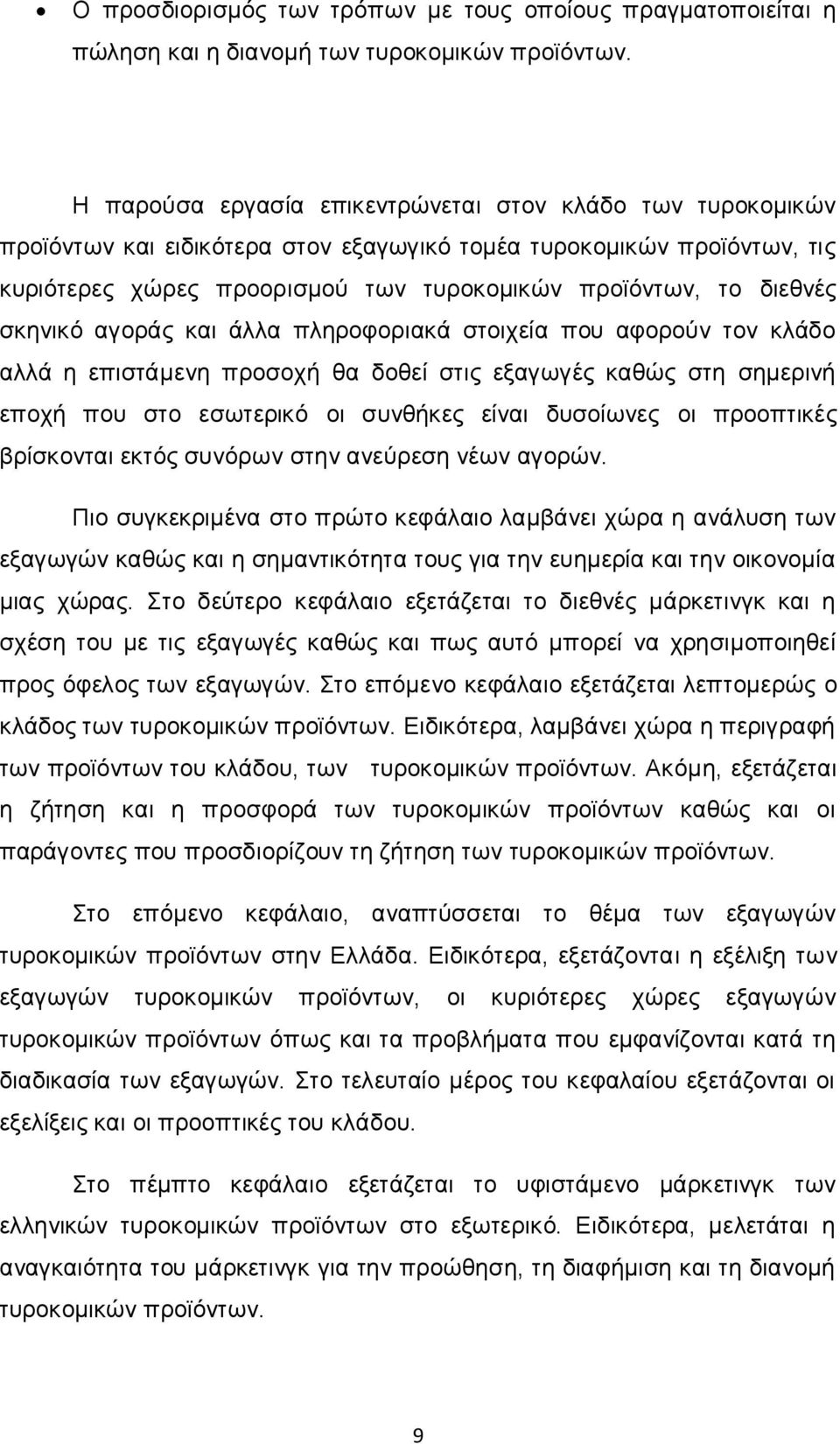 • Ο προσδιορισμός των τρόπων με τους οποίους πραγματοποιείται η πώληση και η διανομή των τυροκομικών προϊόντων.

Η παρούσα εργασία επικεντρώνεται στον κλάδο των τυροκομικών προϊόντων και ειδικότερα στον εξαγωγικό τομέα τυροκομικών προϊόντων, τις κυριότερες χώρες προορισμού των τυροκομικών προϊόντων, το διεθνές σκηνικό αγοράς και άλλα πληροφοριακά στοιχεία που αφορούν τον κλάδο αλλά η επιστάμενη προσοχή θα δοθεί στις εξαγωγές καθώς στη σημερινή εποχή που στο εσωτερικό οι συνθήκες είναι δυσοίωνες οι προοπτικές βρίσκονται εκτός συνόρων στην ανεύρεση νέων αγορών.

Πιο συγκεκριμένα στο πρώτο κεφάλαιο λαμβάνει χώρα η ανάλυση των εξαγωγών καθώς και η σημαντικότητα τους για την ευημερία και την οικονομία μιας χώρας. Στο δεύτερο κεφάλαιο εξετάζεται το διεθνές μάρκετινγκ και η σχέση του με τις εξαγωγές καθώς και πως αυτό μπορεί να χρησιμοποιηθεί προς όφελος των εξαγωγών. Στο επόμενο κεφάλαιο εξετάζεται λεπτομερώς ο κλάδος των τυροκομικών προϊόντων. Ειδικότερα, λαμβάνει χώρα η περιγραφή των προϊόντων του κλάδου, των τυροκομικών προϊόντων. Ακόμη, εξετάζεται η ζήτηση και η προσφορά των τυροκομικών προϊόντων καθώς και οι παράγοντες που προσδιορίζουν τη ζήτηση των τυροκομικών προϊόντων.

Στο επόμενο κεφάλαιο, αναπτύσσεται το θέμα των εξαγωγών τυροκομικών προϊόντων στην Ελλάδα. Ειδικότερα, εξετάζονται η εξέλιξη των εξαγωγών τυροκομικών προϊόντων, οι κυριότερες χώρες εξαγωγών τυροκομικών προϊόντων όπως και τα προβλήματα που εμφανίζονται κατά τη διαδικασία των εξαγωγών. Στο τελευταίο μέρος του κεφαλαίου εξετάζονται οι εξελίξεις και οι προοπτικές του κλάδου.

Στο πέμπτο κεφάλαιο εξετάζεται το υφιστάμενο μάρκετινγκ των ελληνικών τυροκομικών προϊόντων στο εξωτερικό. Ειδικότερα, μελετάται η αναγκαιότητα του μάρκετινγκ για την προώθηση, τη διαφήμιση και τη διανομή τυροκομικών προϊόντων.

9